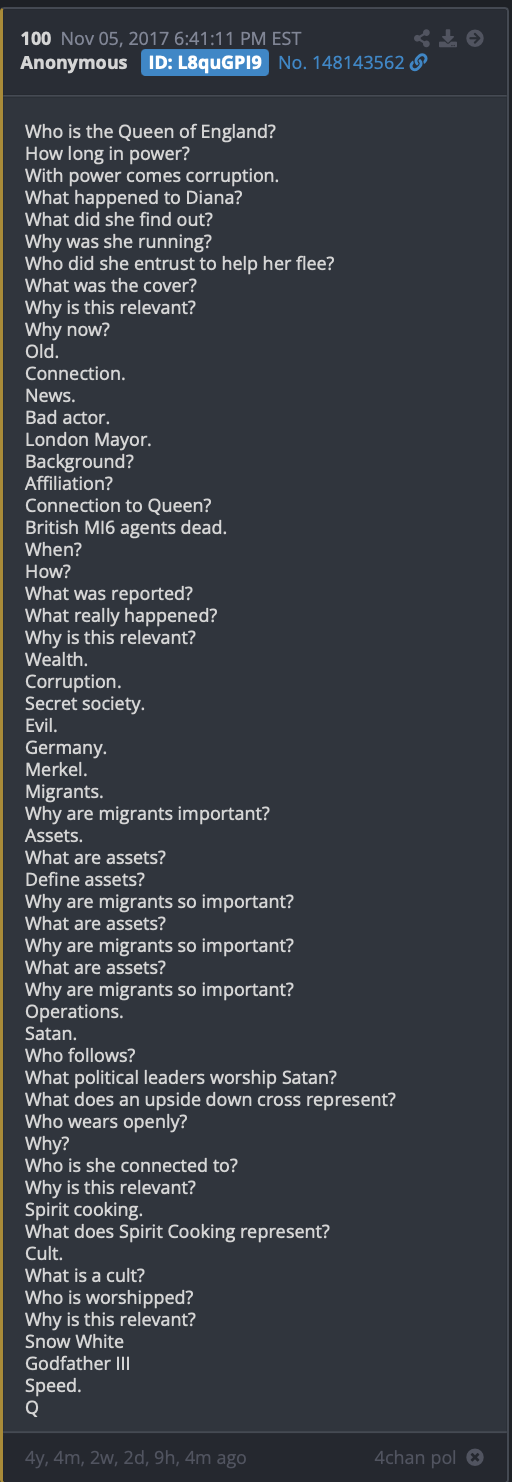 100 Nov 05, 2017 6:41:11 PM EST
Anonymous ID: L8quGPI9 No. 148143562

Who is the Queen of England?
How long in power?
With power comes corruption.
What happened to Diana?
What did she find out?
Why was she running?
Who did she entrust to help her flee?
What was the cover?
Why is this relevant?
Why now?
Old.
Connection.
News.
Bad actor.
London Mayor.
Background?
Affiliation?
Connection to Queen?
British MI6 agents dead.
When?
How?
What was reported?
What really happened?
Why is this relevant?
Wealth.
Corruption.
Secret society.
Evil.
Germany.
Merkel.
Migrants.
Why are migrants important?
Assets.
What are assets?
Define assets?
Why are migrants so important?
What are assets?
Why are migrants so important?
What are assets?
Why are migrants so important?
Operations.
Satan.
Who follows?
What political leaders worship Satan?
What does an upside down cross represent?
Who wears openly?
Why?
Who is she connected to?
Why is this relevant?
Spirit cooking.
What does Spirit Cooking represent?
Cult.
What is a cult?
Who is worshipped?
Why is this relevant?
Snow White
Godfather III
Speed.
Q

4y, 4m, 2w, 2d, 9h, 4m ago 4chan pol